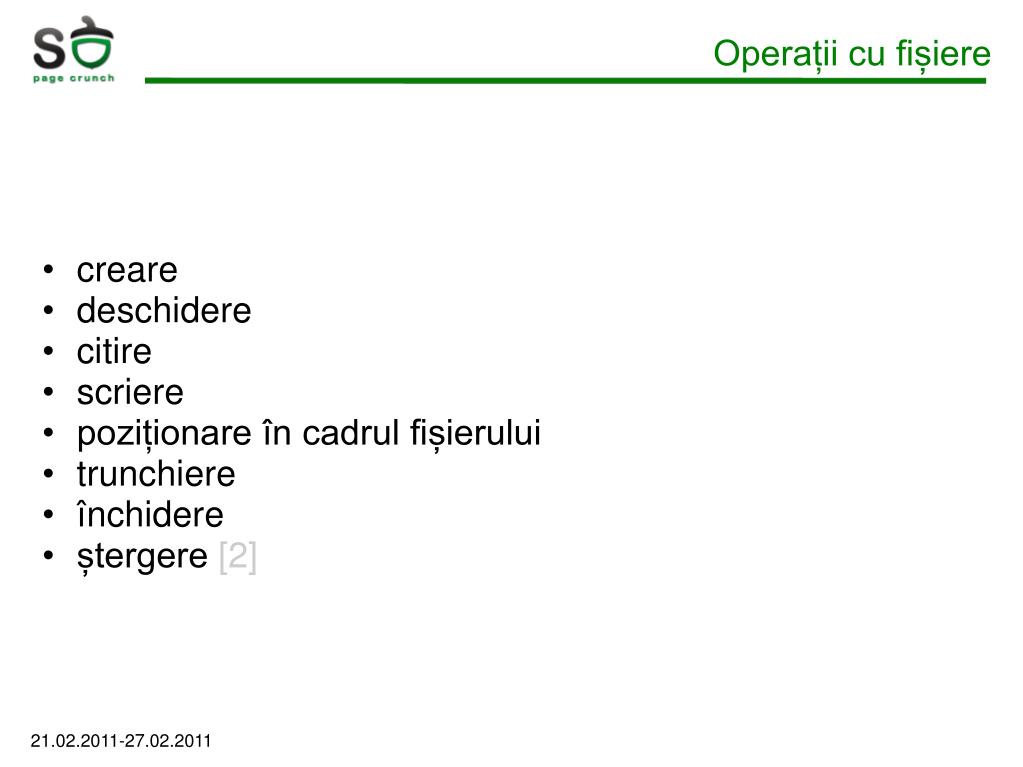 SO
page crunch

Operații cu fișiere

• creare
• deschidere
• citire
• scriere
• poziționare în cadrul fișierului
• trunchiere
• închidere
• ștergere [2]

21.02.2011-27.02.2011